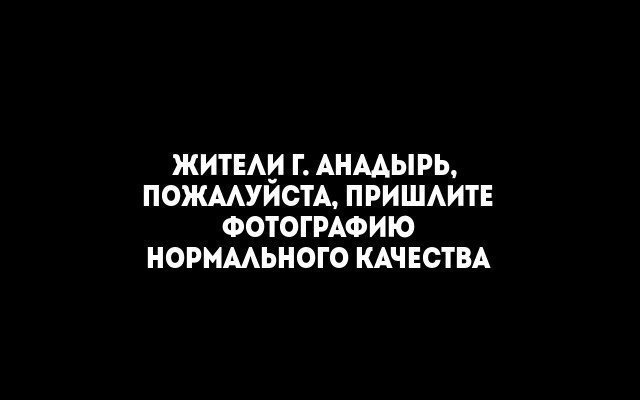 ЖИТЕЛИ Г. АНАДЫРЬ,
ПОЖАЛУЙСТА, ПРИШЛИТЕ
ФОТОГРАФИЮ
НОРМАЛЬНОГО КАЧЕСТВА